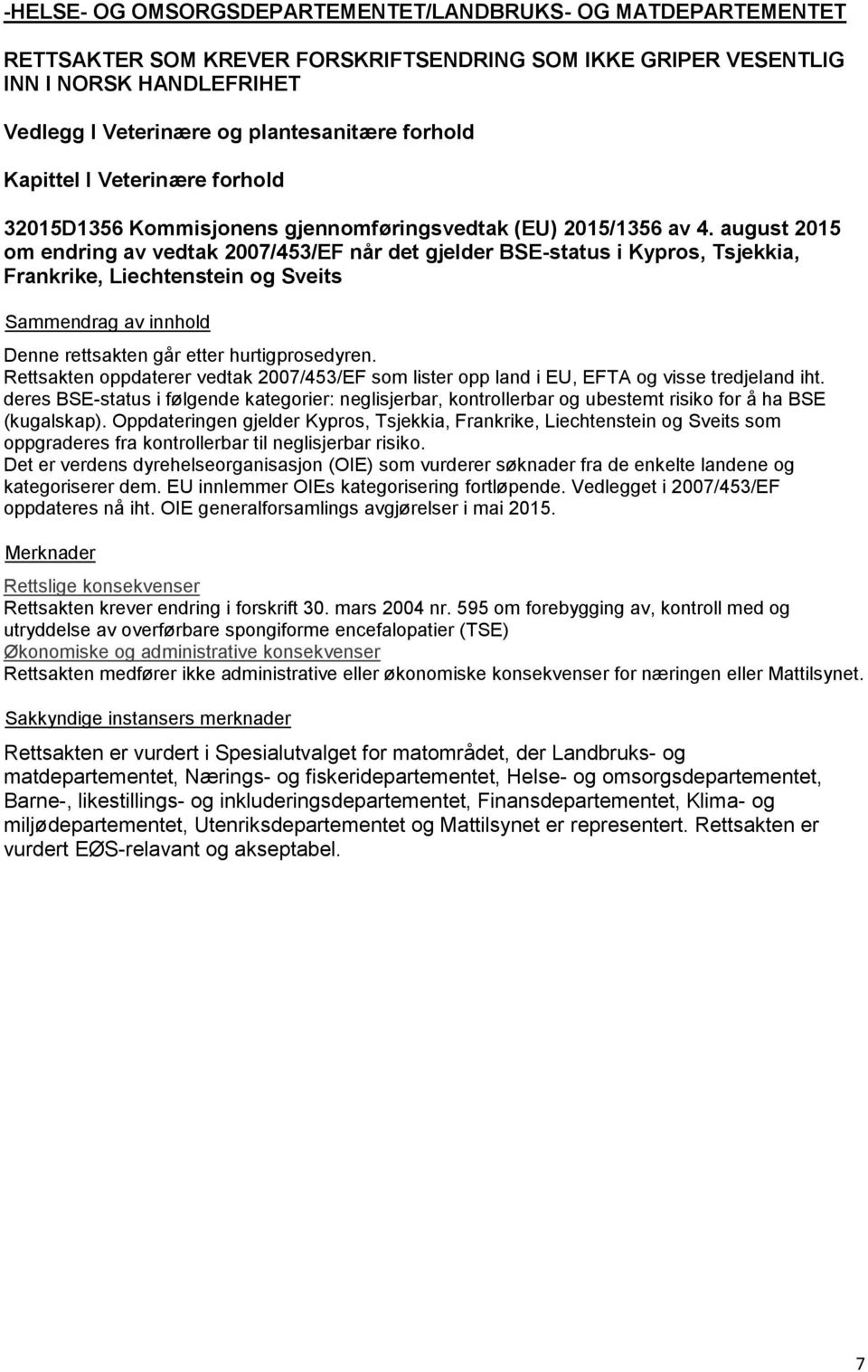 -HELSE- OG OMSORGSDEPARTEMENTET/LANDBRUKS- OG MATDEPARTEMENTET

RETTSAKTER SOM KREVER FORSKRIFTSENDRING SOM IKKE GRIPER VESENTLIG INN I NORSK HANDLEFRIHET

Vedlegg I Veterinære og plantesanitære forhold

Kapittel I Veterinære forhold

32015D1356 Kommisjonens gjennomføringsvedtak (EU) 2015/1356 av 4. august 2015 om endring av vedtak 2007/453/EF når det gjelder BSE-status i Kypros, Tsjekkia, Frankrike, Liechtenstein og Sveits

Sammendrag av innhold

Denne rettsakten går etter hurtigprosedyren.
Rettsakten oppdaterer vedtak 2007/453/EF som lister opp land i EU, EFTA og visse tredjeland iht. deres BSE-status i følgende kategorier: neglisjerbar, kontrollerbar og ubestemt risiko for å ha BSE (kugalskap). Oppdateringen gjelder Kypros, Tsjekkia, Frankrike, Liechtenstein og Sveits som oppgraderes fra kontrollerbar til neglisjerbar risiko.
Det er verdens dyrehelseorganisasjon (OIE) som vurderer søknader fra de enkelte landene og kategoriserer dem. EU innlemmer OIEs kategorisering fortløpende. Vedlegget i 2007/453/EF oppdateres nå iht. OIE generalforsamlings avgjørelser i mai 2015.

Merknader

Rettslige konsekvenser
Rettsakten krever endring i forskrift 30. mars 2004 nr. 595 om forebygging av, kontroll med og utryddelse av overførbare spongiforme encefalopatier (TSE)
Økonomiske og administrative konsekvenser
Rettsakten medfører ikke administrative eller økonomiske konsekvenser for næringen eller Mattilsynet.

Sakkyndige instansers merknader

Rettsakten er vurdert i Spesialutvalget for matområdet, der Landbruks- og matdepartementet, Nærings- og fiskeridepartementet, Helse- og omsorgsdepartementet, Barne-, likestillings- og inkluderingsdepartementet, Finansdepartementet, Klima- og miljødepartementet, Utenriksdepartementet og Mattilsynet er representert. Rettsakten er vurdert EØS-relavant og akseptabel.

7